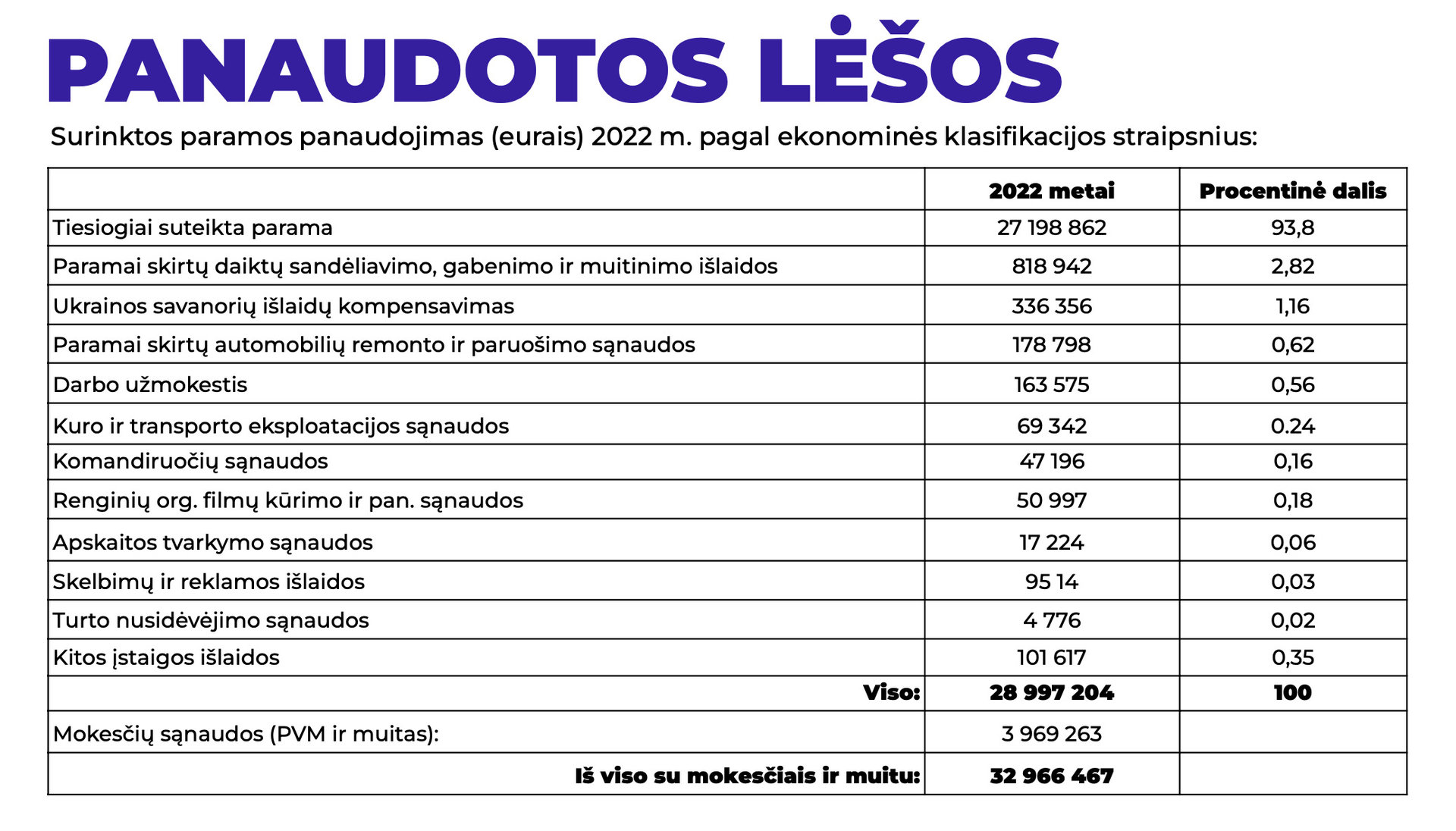 PANAUDOTOS LĖŠOS

Surinktos paramos panaudojimas (eurais) 2022 m. pagal ekonominės klasifikacijos straipsnius:

|  | 2022 metai | Procentinė dalis |
|---|---|---|
| Tiesiogiai suteikta parama | 27 198 862 | 93,8 |
| Paramai skirtų daiktų sandėliavimo, gabenimo ir muitinimo išlaidos | 818 942 | 2,82 |
| Ukrainos savanorių išlaidų kompensavimas | 336 356 | 1,16 |
| Paramai skirtų automobilių remonto ir paruošimo sąnaudos | 178 798 | 0,62 |
| Darbo užmokestis | 163 575 | 0,56 |
| Kuro ir transporto eksploatacijos sąnaudos | 69 342 | 0.24 |
| Komandiruočių sąnaudos | 47 196 | 0,16 |
| Renginių org. filmų kūrimo ir pan. sąnaudos | 50 997 | 0,18 |
| Apskaitos tvarkymo sąnaudos | 17 224 | 0,06 |
| Skelbimų ir reklamos išlaidos | 95 14 | 0,03 |
| Turto nusidėvėjimo sąnaudos | 4 776 | 0,02 |
| Kitos įstaigos išlaidos | 101 617 | 0,35 |
| Viso: | 28 997 204 | 100 |
| Mokesčių sąnaudos (PVM ir muitas): | 3 969 263 |  |
| Iš viso su mokesčiais ir muitu: | 32 966 467 |  |